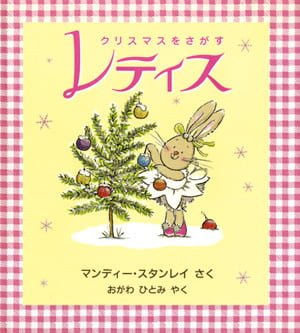 クリスマスをさがす
レティス

マンディー・スタンレイ さく
おがわ ひとみ やく